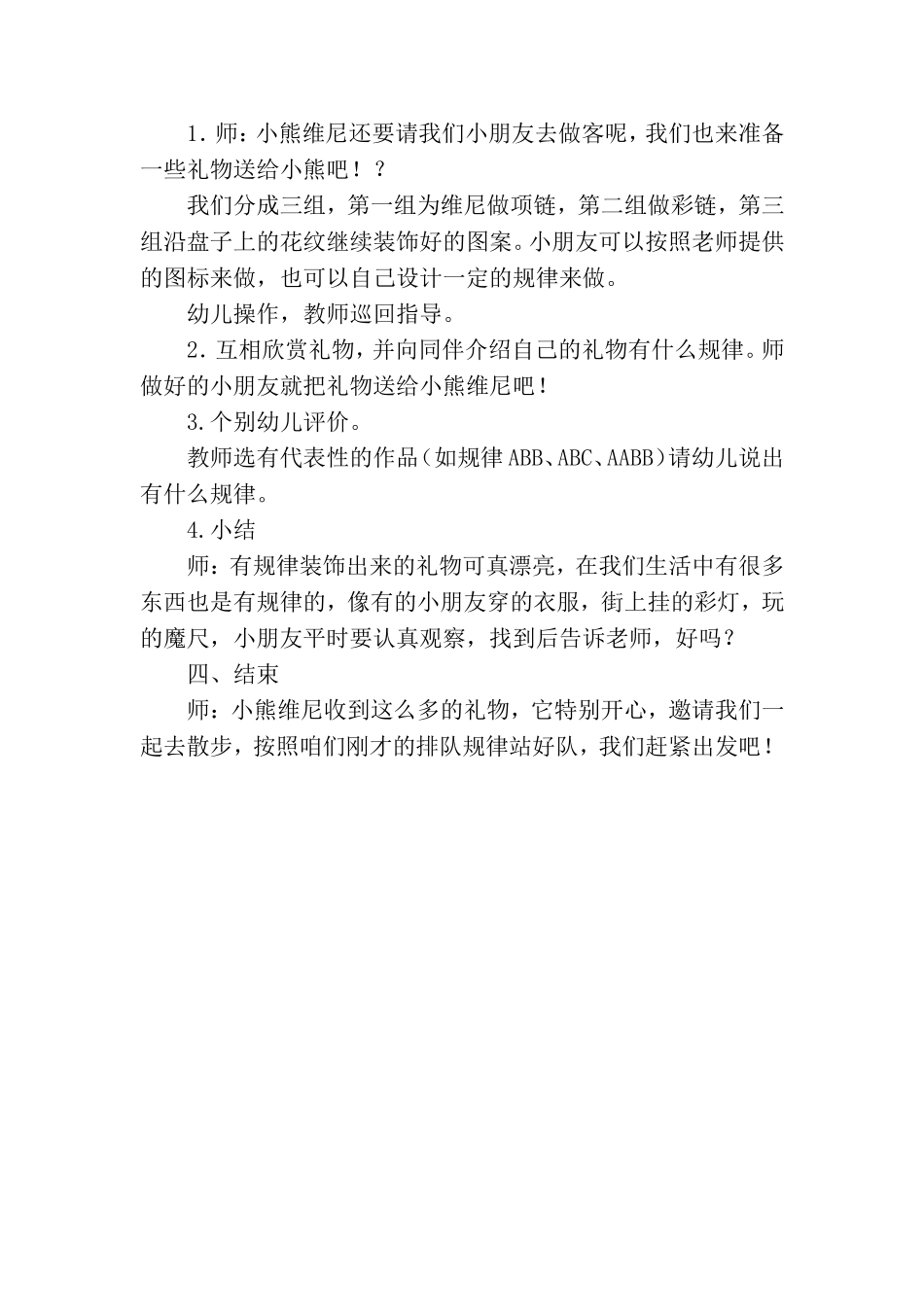 1.师：小熊维尼还要请我们小朋友去做客呢，我们也来准备一些礼物送给小熊吧！？

我们分成三组，第一组为维尼做项链，第二组做彩链，第三组沿盘子上的花纹继续装饰好的图案。小朋友可以按照老师提供的图标来做，也可以自己设计一定的规律来做。

幼儿操作，教师巡回指导。

2.互相欣赏礼物，并向同伴介绍自己的礼物有什么规律。师做好的小朋友就把礼物送给小熊维尼吧！

3.个别幼儿评价。

教师选有代表性的作品（如规律ABB、ABC、AABB）请幼儿说出有什么规律。

4.小结

师：有规律装饰出来的礼物可真漂亮，在我们生活中有很多东西也是有规律的，像有的小朋友穿的衣服，街上挂的彩灯，玩的魔尺，小朋友平时要认真观察，找到后告诉老师，好吗？

四、结束

师：小熊维尼收到这么多的礼物，它特别开心，邀请我们一起去散步，按照咱们刚才的排队规律站好队，我们赶紧出发吧！